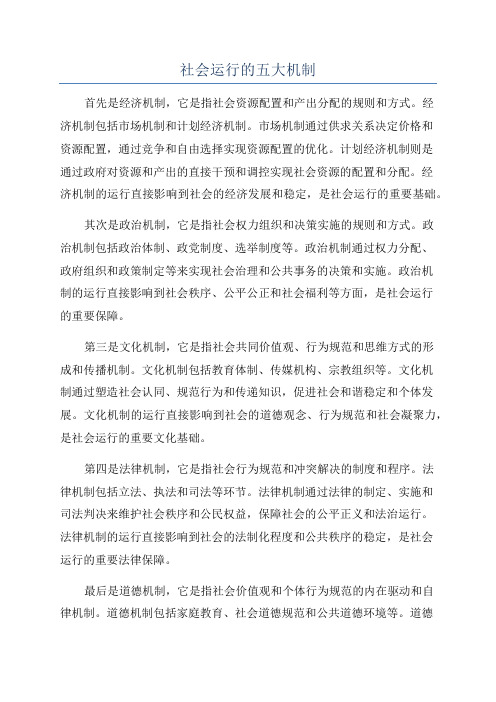 社会运行的五大机制

首先是经济机制，它是指社会资源配置和产出分配的规则和方式。经济机制包括市场机制和计划经济机制。市场机制通过供求关系决定价格和资源配置，通过竞争和自由选择实现资源配置的优化。计划经济机制则是通过政府对资源和产出的直接干预和调控实现社会资源的配置和分配。经济机制的运行直接影响到社会的经济发展和稳定，是社会运行的重要基础。

其次是政治机制，它是指社会权力组织和决策实施的规则和方式。政治机制包括政治体制、政党制度、选举制度等。政治机制通过权力分配、政府组织和政策制定等来实现社会治理和公共事务的决策和实施。政治机制的运行直接影响到社会秩序、公平公正和社会福利等方面，是社会运行的重要保障。

第三是文化机制，它是指社会共同价值观、行为规范和思维方式的形成和传播机制。文化机制包括教育体制、传媒机构、宗教组织等。文化机制通过塑造社会认同、规范行为和传递知识，促进社会和谐稳定和个体发展。文化机制的运行直接影响到社会的道德观念、行为规范和社会凝聚力，是社会运行的重要文化基础。

第四是法律机制，它是指社会行为规范和冲突解决的制度和程序。法律机制包括立法、执法和司法等环节。法律机制通过法律的制定、实施和司法判决来维护社会秩序和公民权益，保障社会的公平正义和法治运行。法律机制的运行直接影响到社会的法制化程度和公共秩序的稳定，是社会运行的重要法律保障。

最后是道德机制，它是指社会价值观和个体行为规范的内在驱动和自律机制。道德机制包括家庭教育、社会道德规范和公共道德环境等。道德